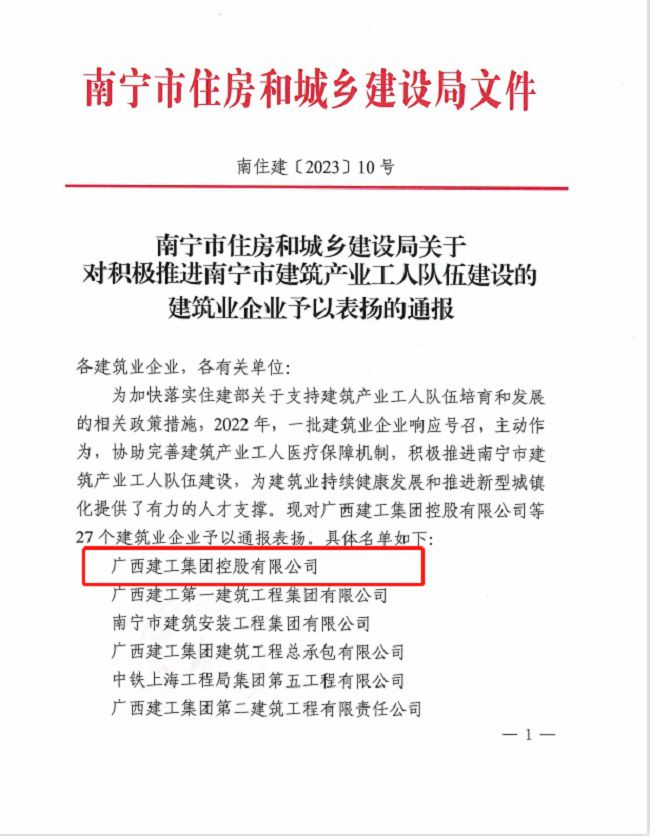 南宁市住房和城乡建设局文件

南住建〔2023〕10号

南宁市住房和城乡建设局关于对积极推进南宁市建筑产业工人队伍建设的建筑业企业予以表扬的通报

各建筑业企业，各有关单位：

为加快落实住建部关于支持建筑产业工人队伍培育和发展的相关政策措施，2022年，一批建筑业企业响应号召，主动作为，协助完善建筑产业工人医疗保障机制，积极推进南宁市建筑产业工人队伍建设，为建筑业持续健康发展和推进新型城镇化提供了有力的人才支撑。现对广西建工集团控股有限公司等27个建筑业企业予以通报表扬。具体名单如下：

广西建工集团控股有限公司
广西建工第一建筑工程集团有限公司
南宁市建筑安装工程集团有限公司
广西建工集团建筑工程总承包有限公司
中铁上海工程局集团第五工程有限公司
广西建工集团第二建筑工程有限责任公司

— 1 —